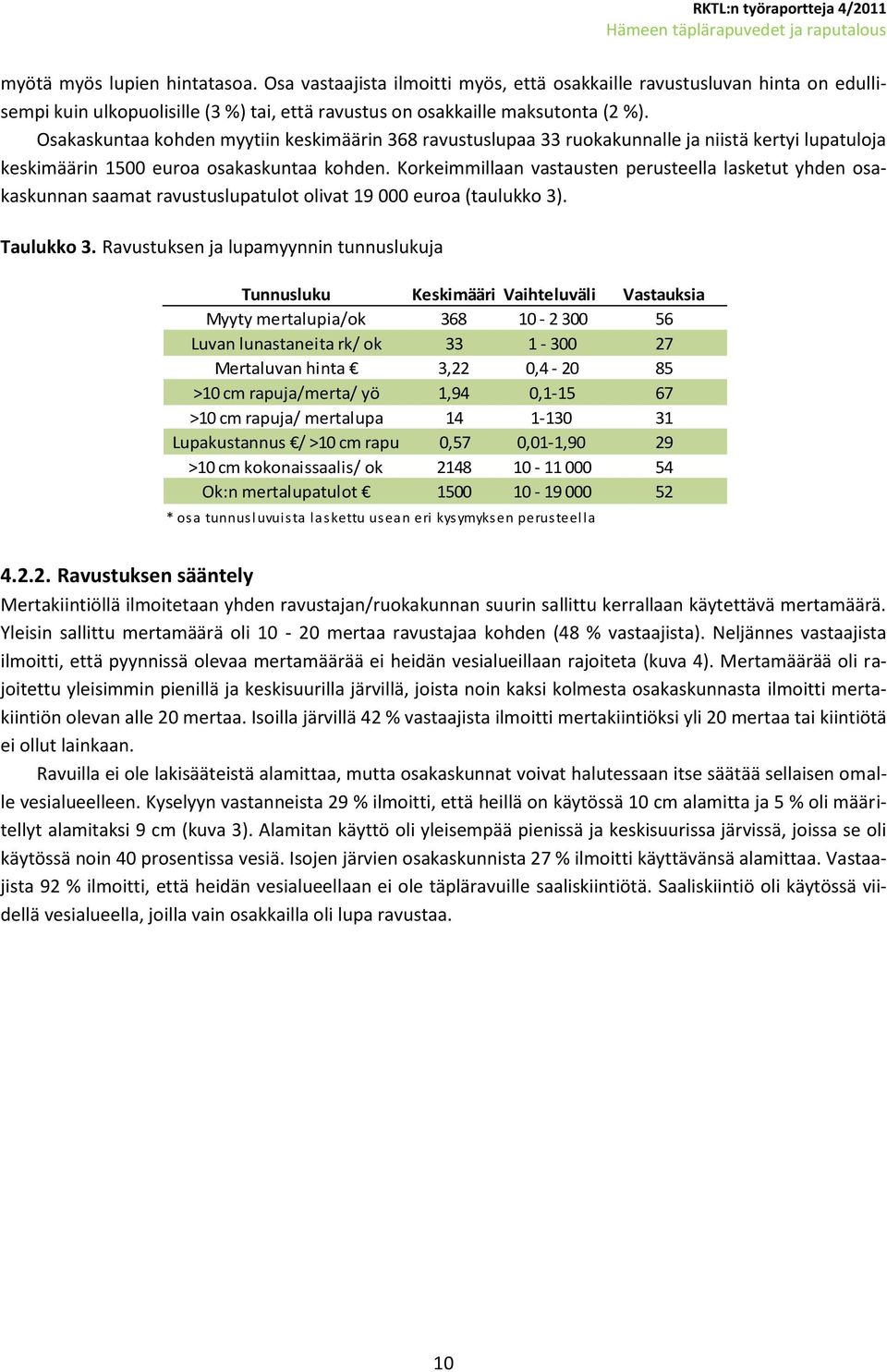 RKTL:n työraportteja 4/2011
Hämeen täplärapuvedet ja raputalous

myötä myös lupien hintatasoa. Osa vastaajista ilmoitti myös, että osakkaille ravustusluvan hinta on edullisempi kuin ulkopuolisille (3 %) tai, että ravustus on osakkaille maksutonta (2 %).

Osakaskuntaa kohden myytiin keskimäärin 368 ravustuslupaa 33 ruokakunnalle ja niistä kertyi lupatuloja keskimäärin 1500 euroa osakaskuntaa kohden. Korkeimmillaan vastausten perusteella lasketut yhden osakaskunnan saamat ravustuslupatulot olivat 19 000 euroa (taulukko 3).

Taulukko 3. Ravustuksen ja lupamyynnin tunnuslukuja

| Tunnusluku | Keskimääri | Vaihteluväli | Vastauksia |
|---|---|---|---|
| Myyty mertalupia/ok | 368 | 10 - 2 300 | 56 |
| Luvan lunastaneita rk/ ok | 33 | 1 - 300 | 27 |
| Mertaluvan hinta € | 3,22 | 0,4 - 20 | 85 |
| >10 cm rapuja/merta/ yö | 1,94 | 0,1-15 | 67 |
| >10 cm rapuja/ mertalupa | 14 | 1-130 | 31 |
| Lupakustannus €/ >10 cm rapu | 0,57 | 0,01-1,90 | 29 |
| >10 cm kokonaissaalis/ ok | 2148 | 10 - 11 000 | 54 |
| Ok:n mertalupatulot € | 1500 | 10 - 19 000 | 52 |

* osa tunnusluvuista laskettu usean eri kysymyksen perusteella

4.2.2. Ravustuksen sääntely

Mertakiintiöllä ilmoitetaan yhden ravustajan/ruokakunnan suurin sallittu kerrallaan käytettävä mertamäärä. Yleisin sallittu mertamäärä oli 10 - 20 mertaa ravustajaa kohden (48 % vastaajista). Neljännes vastaajista ilmoitti, että pyynnissä olevaa mertamäärää ei heidän vesialueillaan rajoiteta (kuva 4). Mertamäärää oli rajoitettu yleisimmin pienillä ja keskisuurilla järvillä, joista noin kaksi kolmesta osakaskunnasta ilmoitti mertakiintiön olevan alle 20 mertaa. Isoilla järvillä 42 % vastaajista ilmoitti mertakiintiöksi yli 20 mertaa tai kiintiötä ei ollut lainkaan.

Ravuilla ei ole lakisääteistä alamittaa, mutta osakaskunnat voivat halutessaan itse säätää sellaisen omalle vesialueelleen. Kyselyyn vastanneista 29 % ilmoitti, että heillä on käytössä 10 cm alamitta ja 5 % oli määritellyt alamitaksi 9 cm (kuva 3). Alamitan käyttö oli yleisempää pienissä ja keskisuurissa järvissä, joissa se oli käytössä noin 40 prosentissa vesiä. Isojen järvien osakaskunnista 27 % ilmoitti käyttävänsä alamittaa. Vastaajista 92 % ilmoitti, että heidän vesialueellaan ei ole täpläravuille saaliskiintiötä. Saaliskiintiö oli käytössä viidellä vesialueella, joilla vain osakkailla oli lupa ravustaa.

10